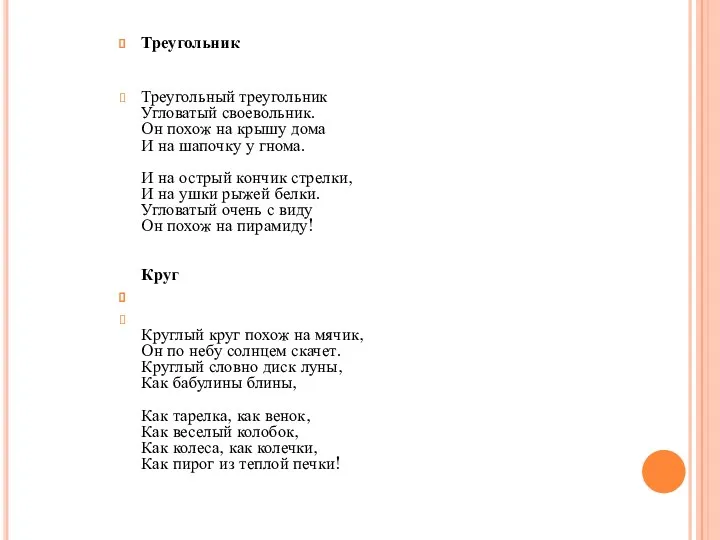 Треугольник

Треугольный треугольник
Угловатый своевольник.
Он похож на крышу дома
И на шапочку у гнома.

И на острый кончик стрелки,
И на ушки рыжей белки.
Угловатый очень с виду
Он похож на пирамиду!

Круг

Круглый круг похож на мячик,
Он по небу солнцем скачет.
Круглый словно диск луны,
Как бабулины блины,

Как тарелка, как венок,
Как веселый колобок,
Как колеса, как колечки,
Как пирог из теплой печки!